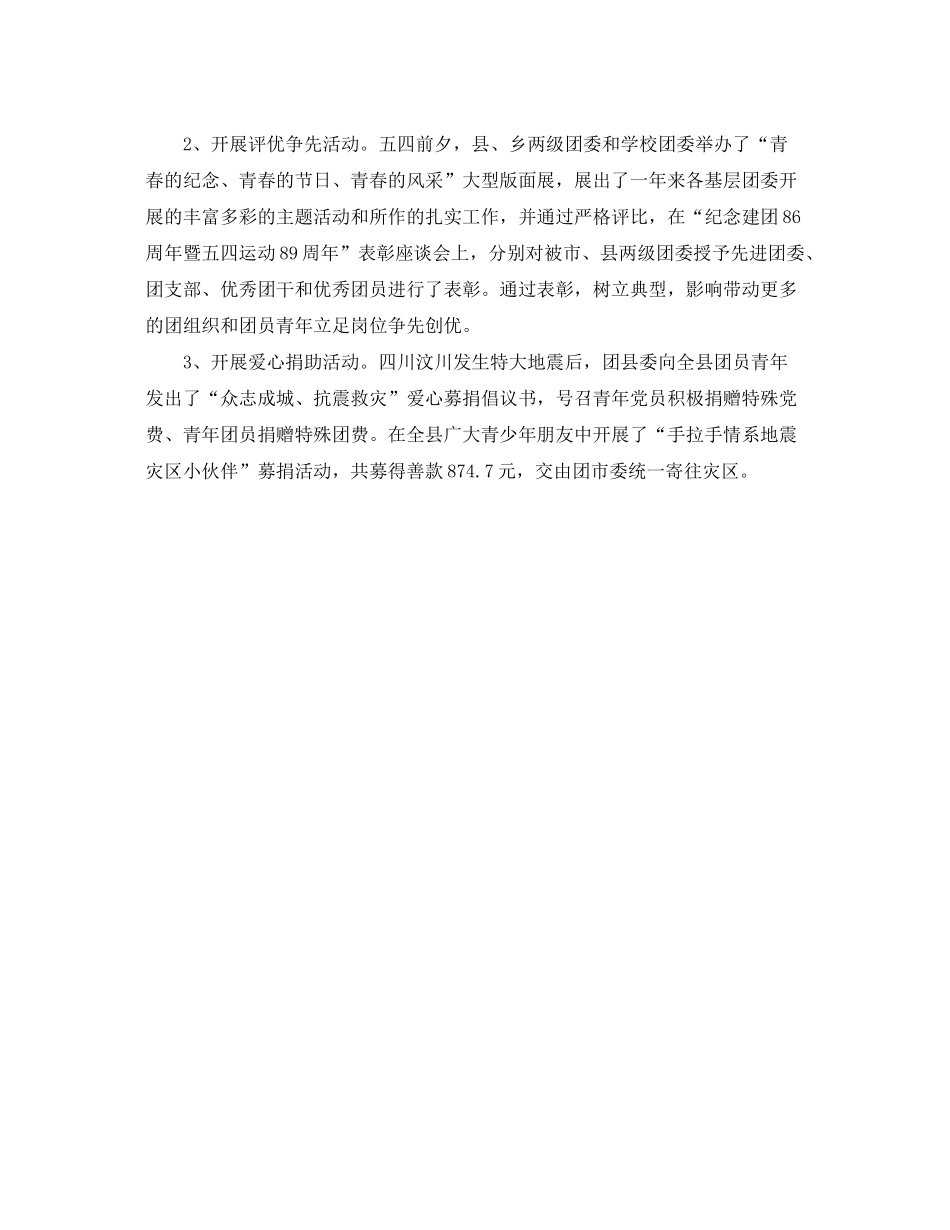 2、开展评优争先活动。五四前夕，县、乡两级团委和学校团委举办了“青春的纪念、青春的节日、青春的风采”大型版面展，展出了一年来各基层团委开展的丰富多彩的主题活动和所作的扎实工作，并通过严格评比，在“纪念建团86周年暨五四运动89周年”表彰座谈会上，分别对被市、县两级团委授予先进团委、团支部、优秀团干和优秀团员进行了表彰。通过表彰，树立典型，影响带动更多的团组织和团员青年立足岗位争先创优。

3、开展爱心捐助活动。四川汶川发生特大地震后，团县委向全县团员青年发出了“众志成城、抗震救灾”爱心募捐倡议书，号召青年党员积极捐赠特殊党费、青年团员捐赠特殊团费。在全县广大青少年朋友中开展了“手拉手情系地震灾区小伙伴”募捐活动，共募得善款874.7元，交由团市委统一寄往灾区。